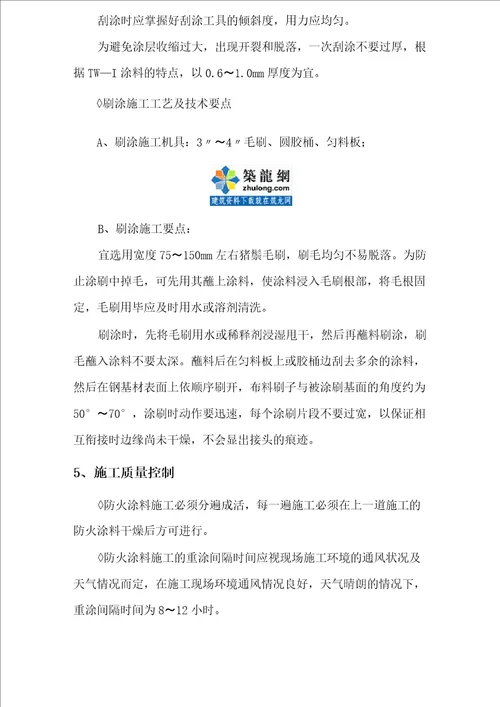 刮涂时应掌握好刮涂工具的倾斜度，用力应均匀。

为避免涂层收缩过大，出现开裂和脱落，一次刮涂不要过厚，根据 TW—I 涂料的特点，以 0.6～1.0㎜ 厚度为宜。

◊刷涂施工工艺及技术要点

A、刷涂施工机具：3″～4″毛刷、圆胶桶、匀料板；

築龍網
zhulong.com
建筑资料下载就在筑龙网

B、刷涂施工要点：

宜选用宽度 75～150㎜ 左右猪鬃毛刷，刷毛均匀不易脱落。为防止涂刷中掉毛，可先用其蘸上涂料，使涂料浸入毛刷根部，将毛根固定，毛刷用毕应及时用水或溶剂清洗。

刷涂时，先将毛刷用水或稀释剂浸湿甩干，然后再蘸料刷涂，刷毛蘸入涂料不要太深。蘸料后在匀料板上或胶桶边刮去多余的涂料，然后在钢基材表面上依顺序刷开，布料刷子与被涂刷基面的角度约为 50°～70°，涂刷时动作要迅速，每个涂刷片段不要过宽，以保证相互衔接时边缘尚未干燥，不会显出接头的痕迹。

5、施工质量控制

◊防火涂料施工必须分遍成活，每一遍施工必须在上一道施工的防火涂料干燥后方可进行。

◊防火涂料施工的重涂间隔时间应视现场施工环境的通风状况及天气情况而定，在施工现场环境通风情况良好，天气晴朗的情况下，重涂间隔时间为 8～12 小时。